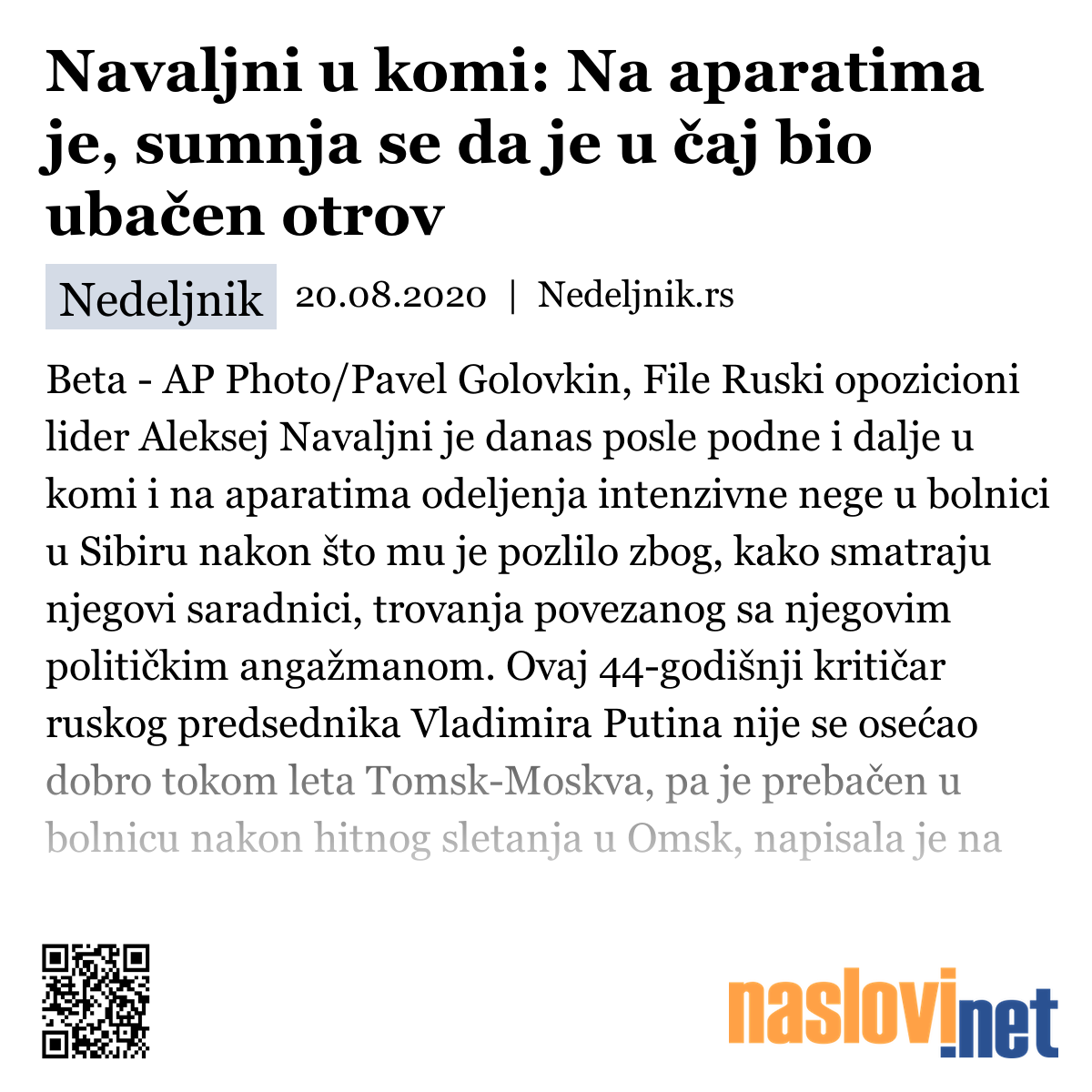 Navaljni u komi: Na aparatima je, sumnja se da je u čaj bio ubačen otrov

Nedeljnik 20.08.2020 | Nedeljnik.rs

Beta - AP Photo/Pavel Golovkin, File Ruski opozicioni lider Aleksej Navaljni je danas posle podne i dalje u komi i na aparatima odeljenja intenzivne nege u bolnici u Sibiru nakon što mu je pozlilo zbog, kako smatraju njegovi saradnici, trovanja povezanog sa njegovim političkim angažmanom. Ovaj 44-godišnji kritičar ruskog predsednika Vladimira Putina nije se osećao dobro tokom leta Tomsk-Moskva, pa je prebačen u bolnicu nakon hitnog sletanja u Omsk, napisala je na

naslovi.net